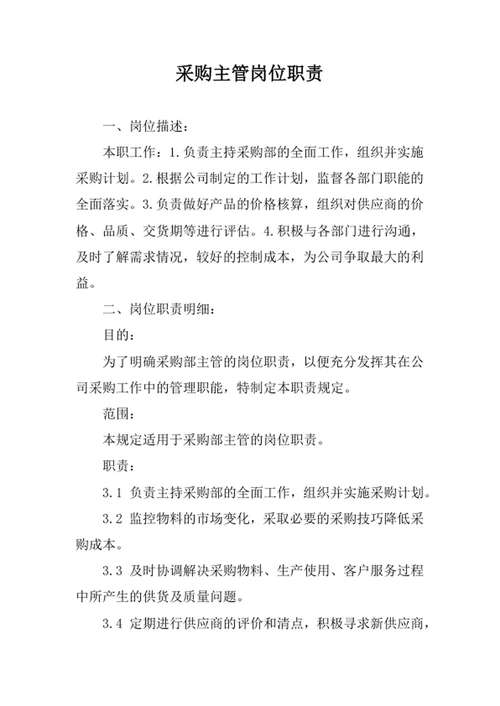 采购主管岗位职责

一、岗位描述：

本职工作：1.负责主持采购部的全面工作，组织并实施采购计划。2.根据公司制定的工作计划，监督各部门职能的全面落实。3.负责做好产品的价格核算，组织对供应商的价格、品质、交货期等进行评估。4.积极与各部门进行沟通，及时了解需求情况，较好的控制成本，为公司争取最大的利益。

二、岗位职责明细：

目的：

为了明确采购部主管的岗位职责，以便充分发挥其在公司采购工作中的管理职能，特制定本职责规定。

范围：

本规定适用于采购部主管的岗位职责。

职责：

3.1 负责主持采购部的全面工作，组织并实施采购计划。

3.2 监控物料的市场变化，采取必要的采购技巧降低采购成本。

3.3 及时协调解决采购物料、生产使用、客户服务过程中所产生的供货及质量问题。

3.4 定期进行供应商的评价和清点，积极寻求新供应商，